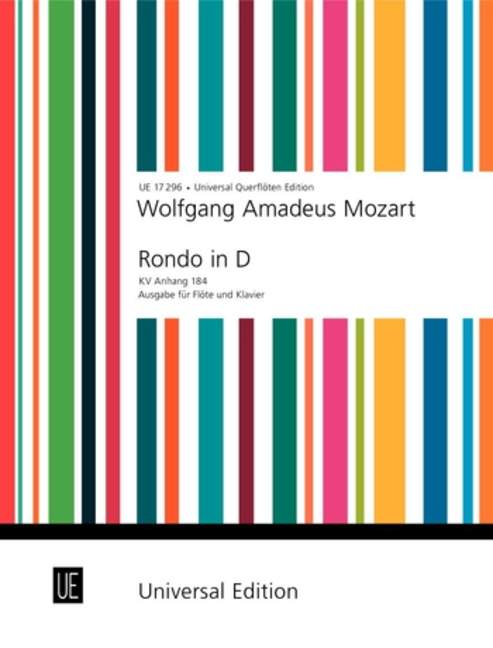 UE 17 296 • Universal Querflöten Edition

Wolfgang Amadeus Mozart

Rondo in D

KV Anhang 184
Ausgabe für Flöte und Klavier

UE

Universal Edition